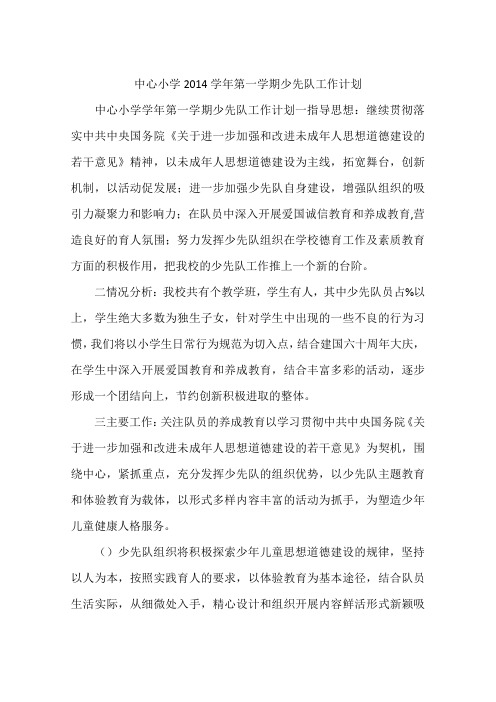 中心小学 2014 学年第一学期少先队工作计划

中心小学学年第一学期少先队工作计划一指导思想：继续贯彻落实中共中央国务院《关于进一步加强和改进未成年人思想道德建设的若干意见》精神，以未成年人思想道德建设为主线，拓宽舞台，创新机制，以活动促发展；进一步加强少先队自身建设，增强队组织的吸引力凝聚力和影响力；在队员中深入开展爱国诚信教育和养成教育,营造良好的育人氛围；努力发挥少先队组织在学校德育工作及素质教育方面的积极作用，把我校的少先队工作推上一个新的台阶。

二情况分析：我校共有个教学班，学生有人，其中少先队员占%以上，学生绝大多数为独生子女，针对学生中出现的一些不良的行为习惯，我们将以小学生日常行为规范为切入点，结合建国六十周年大庆，在学生中深入开展爱国教育和养成教育，结合丰富多彩的活动，逐步形成一个团结向上，节约创新积极进取的整体。

三主要工作：关注队员的养成教育以学习贯彻中共中央国务院《关于进一步加强和改进未成年人思想道德建设的若干意见》为契机，围绕中心，紧抓重点，充分发挥少先队的组织优势，以少先队主题教育和体验教育为载体，以形式多样内容丰富的活动为抓手，为塑造少年儿童健康人格服务。

（）少先队组织将积极探索少年儿童思想道德建设的规律，坚持以人为本，按照实践育人的要求，以体验教育为基本途径，结合队员生活实际，从细微处入手，精心设计和组织开展内容鲜活形式新颖吸